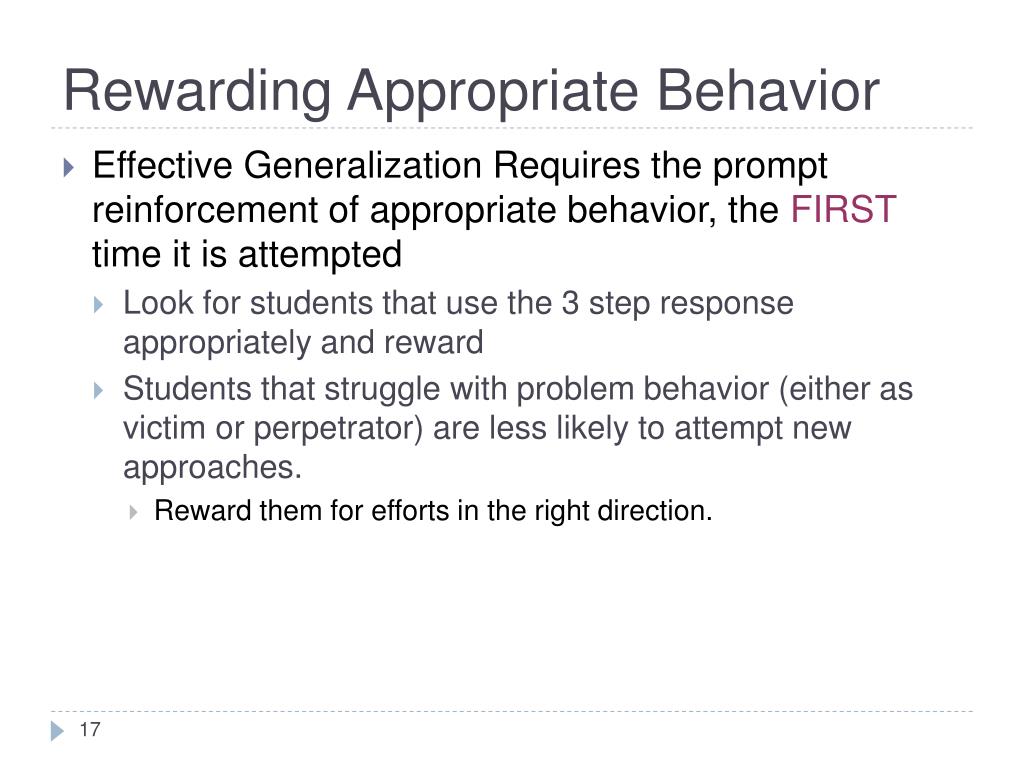 Rewarding Appropriate Behavior

Effective Generalization Requires the prompt reinforcement of appropriate behavior, the FIRST time it is attempted

Look for students that use the 3 step response appropriately and reward

Students that struggle with problem behavior (either as victim or perpetrator) are less likely to attempt new approaches.

Reward them for efforts in the right direction.

17